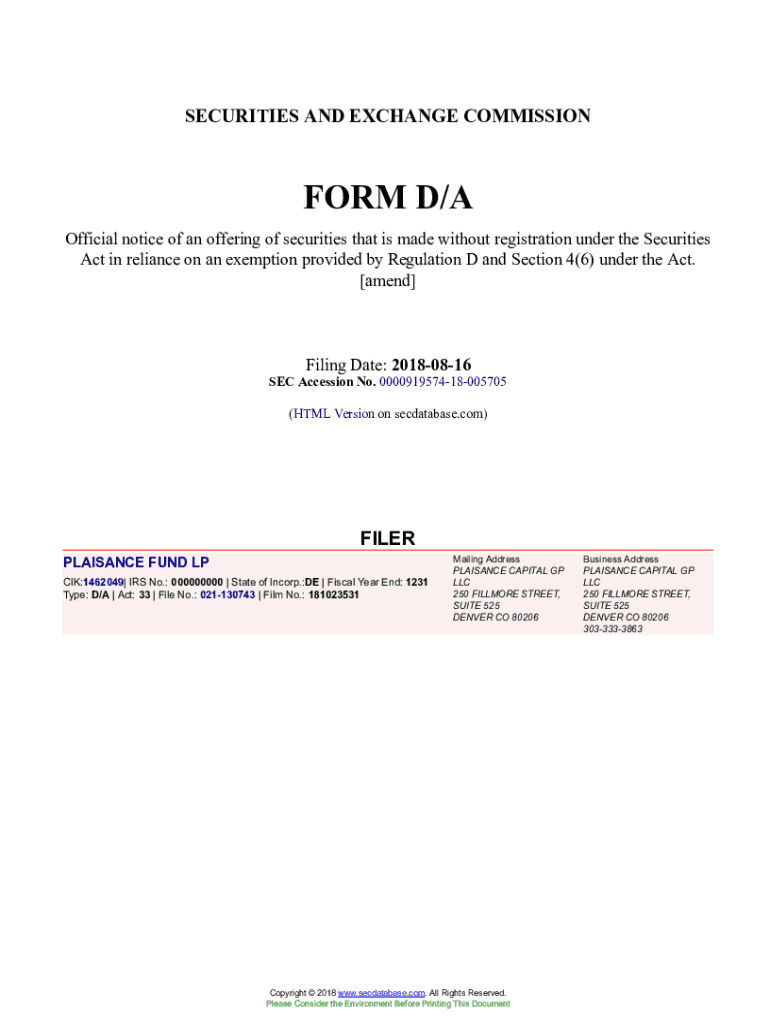 SECURITIES AND EXCHANGE COMMISSION

FORM D/A

Official notice of an offering of securities that is made without registration under the Securities Act in reliance on an exemption provided by Regulation D and Section 4(6) under the Act.
[amend]

Filing Date: 2018-08-16
SEC Accession No. 0000919574-18-005705

(HTML Version on secdatabase.com)

FILER

PLAISANCE FUND LP
CIK:1462049| IRS No.: 000000000 | State of Incorp.:DE | Fiscal Year End: 1231
Type: D/A | Act: 33 | File No.: 021-130743 | Film No.: 181023531

Mailing Address
PLAISANCE CAPITAL GP LLC
250 FILLMORE STREET, SUITE 525
DENVER CO 80206

Business Address
PLAISANCE CAPITAL GP LLC
250 FILLMORE STREET, SUITE 525
DENVER CO 80206
303-333-3863

Copyright © 2018 www.secdatabase.com. All Rights Reserved.
Please Consider the Environment Before Printing This Document